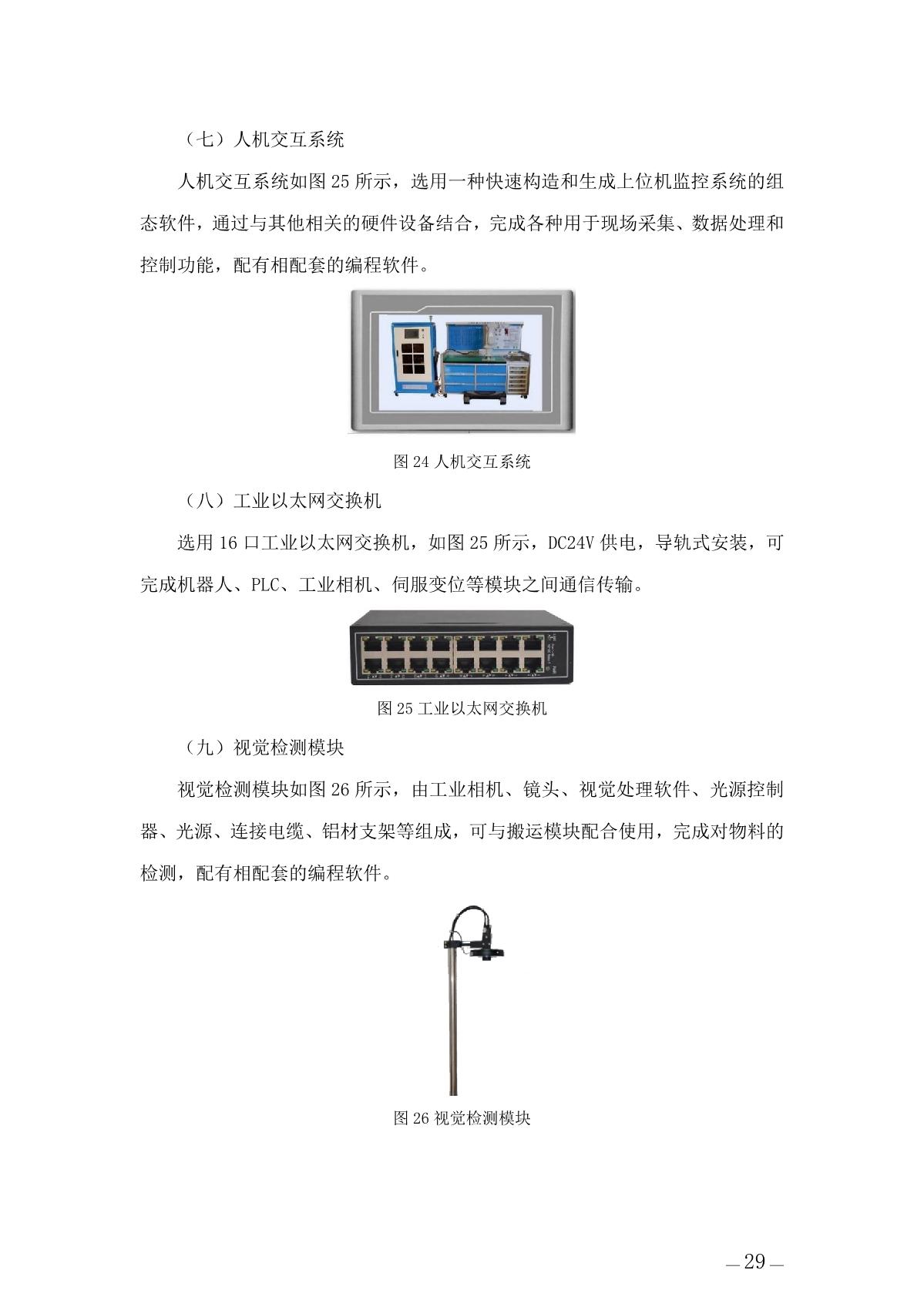 （七）人机交互系统

人机交互系统如图 25 所示，选用一种快速构造和生成上位机监控系统的组态软件，通过与其他相关的硬件设备结合，完成各种用于现场采集、数据处理和控制功能，配有相配套的编程软件。

图 24 人机交互系统

（八）工业以太网交换机

选用 16 口工业以太网交换机，如图 25 所示，DC24V 供电，导轨式安装，可完成机器人、PLC、工业相机、伺服变位等模块之间通信传输。

图 25 工业以太网交换机

（九）视觉检测模块

视觉检测模块如图 26 所示，由工业相机、镜头、视觉处理软件、光源控制器、光源、连接电缆、铝材支架等组成，可与搬运模块配合使用，完成对物料的检测，配有相配套的编程软件。

图 26 视觉检测模块

— 29 —